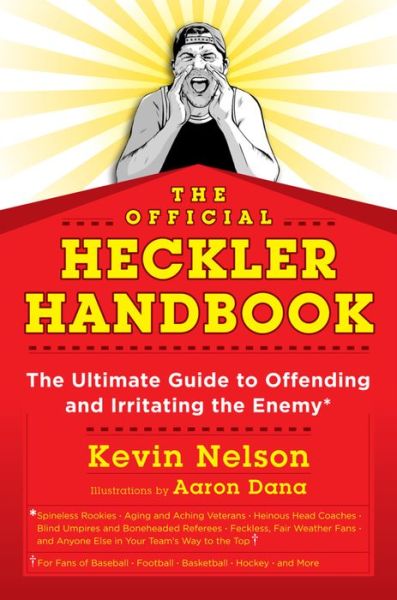 THE OFFICIAL
HECKLER HANDBOOK

The Ultimate Guide to Offending and Irritating the Enemy*

Kevin Nelson

Illustrations by Aaron Dana

*Spineless Rookies · Aging and Aching Veterans · Heinous Head Coaches · Blind Umpires and Boneheaded Referees · Feckless, Fair Weather Fans · and Anyone Else in Your Team's Way to the Top†

†For Fans of Baseball · Football · Basketball · Hockey · and More